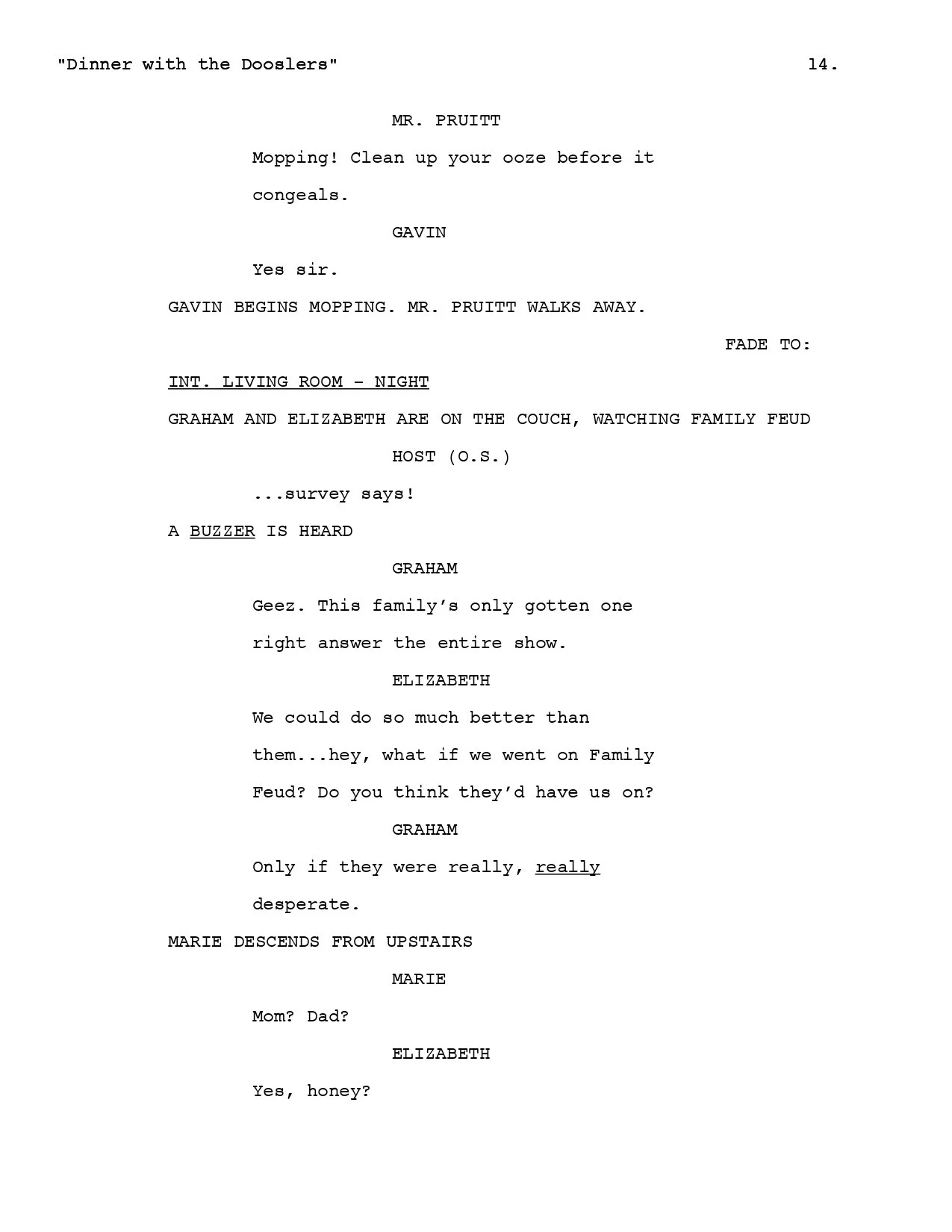 "Dinner with the Dooslers" 14.

MR. PRUITT

Mopping! Clean up your ooze before it congeals.

GAVIN

Yes sir.

GAVIN BEGINS MOPPING. MR. PRUITT WALKS AWAY.

FADE TO:

INT. LIVING ROOM - NIGHT

GRAHAM AND ELIZABETH ARE ON THE COUCH, WATCHING FAMILY FEUD

HOST (O.S.)

...survey says!

A BUZZER IS HEARD

GRAHAM

Geez. This family's only gotten one right answer the entire show.

ELIZABETH

We could do so much better than them...hey, what if we went on Family Feud? Do you think they'd have us on?

GRAHAM

Only if they were really, really desperate.

MARIE DESCENDS FROM UPSTAIRS

MARIE

Mom? Dad?

ELIZABETH

Yes, honey?